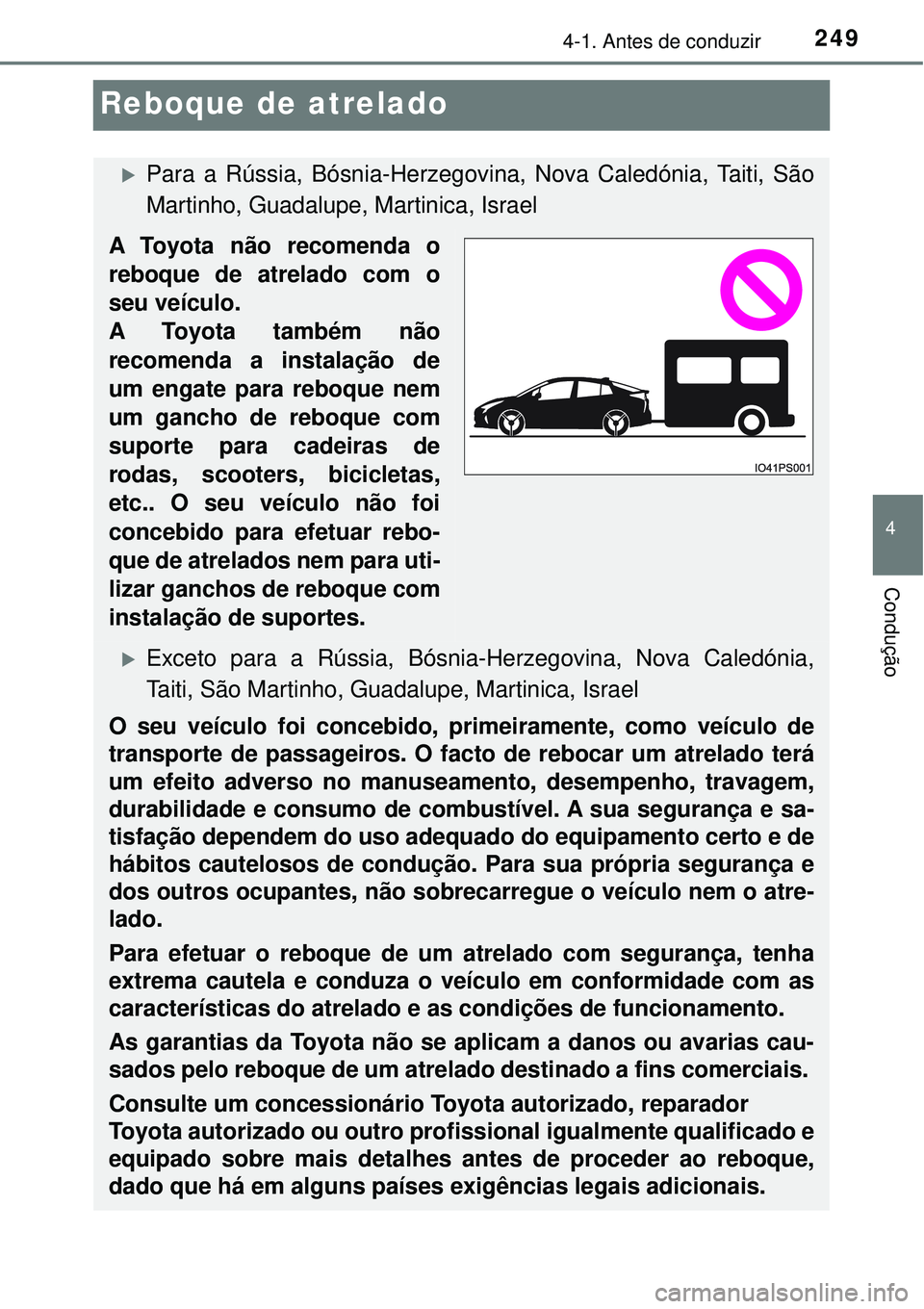 4-1. Antes de conduzir 249

Reboque de atrelado

Para a Rússia, Bósnia-Herzegovina, Nova Caledónia, Taiti, São Martinho, Guadalupe, Martinica, Israel

A Toyota não recomenda o reboque de atrelado com o seu veículo.
A Toyota também não recomenda a instalação de um engate para reboque nem um gancho de reboque com suporte para cadeiras de rodas, scooters, bicicletas, etc.. O seu veículo não foi concebido para efetuar reboque de atrelados nem para utilizar ganchos de reboque com instalação de suportes.

IO41PS001

Exceto para a Rússia, Bósnia-Herzegovina, Nova Caledónia, Taiti, São Martinho, Guadalupe, Martinica, Israel

O seu veículo foi concebido, primeiramente, como veículo de transporte de passageiros. O facto de rebocar um atrelado terá um efeito adverso no manuseamento, desempenho, travagem, durabilidade e consumo de combustível. A sua segurança e satisfação dependem do uso adequado do equipamento certo e de hábitos cautelosos de condução. Para sua própria segurança e dos outros ocupantes, não sobrecarregue o veículo nem o atrelado.

Para efetuar o reboque de um atrelado com segurança, tenha extrema cautela e conduza o veículo em conformidade com as características do atrelado e as condições de funcionamento.

As garantias da Toyota não se aplicam a danos ou avarias causados pelo reboque de um atrelado destinado a fins comerciais.

Consulte um concessionário Toyota autorizado, reparador Toyota autorizado ou outro profissional igualmente qualificado e equipado sobre mais detalhes antes de proceder ao reboque, dado que há em alguns países exigências legais adicionais.

4

Condução

carmanualsonline.info